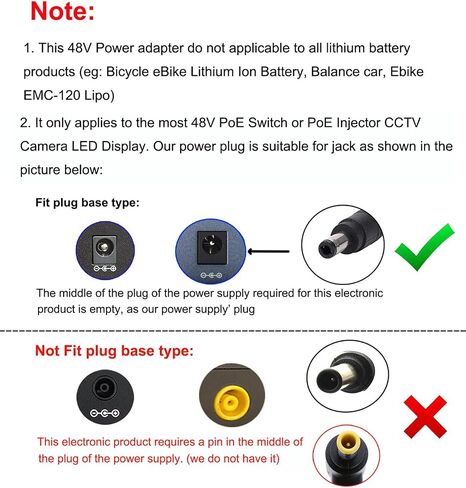 Note:

1. This 48V Power adapter do not applicable to all lithium battery products (eg: Bicycle eBike Lithium Ion Battery, Balance car, Ebike EMC-120 Lipo)

2. It only applies to the most 48V PoE Switch or PoE Injector CCTV Camera LED Display. Our power plug is suitable for jack as shown in the picture below:

Fit plug base type:

The middle of the plug of the power supply required for this electronic product is empty, as our power supply' plug

Not Fit plug base type:

This electronic product requires a pin in the middle of the plug of the power supply. (we do not have it)